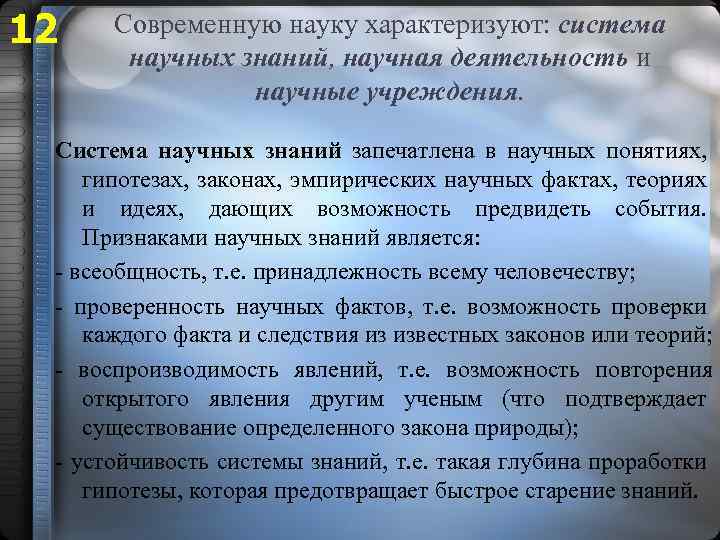 12

Современную науку характеризуют: система научных знаний, научная деятельность и научные учреждения.

Система научных знаний запечатлена в научных понятиях, гипотезах, законах, эмпирических научных фактах, теориях и идеях, дающих возможность предвидеть события. Признаками научных знаний является:

- всеобщность, т.е. принадлежность всему человечеству;

- проверенность научных фактов, т.е. возможность проверки каждого факта и следствия из известных законов или теорий;

- воспроизводимость явлений, т.е. возможность повторения открытого явления другим ученым (что подтверждает существование определенного закона природы);

- устойчивость системы знаний, т.е. такая глубина проработки гипотезы, которая предотвращает быстрое старение знаний.